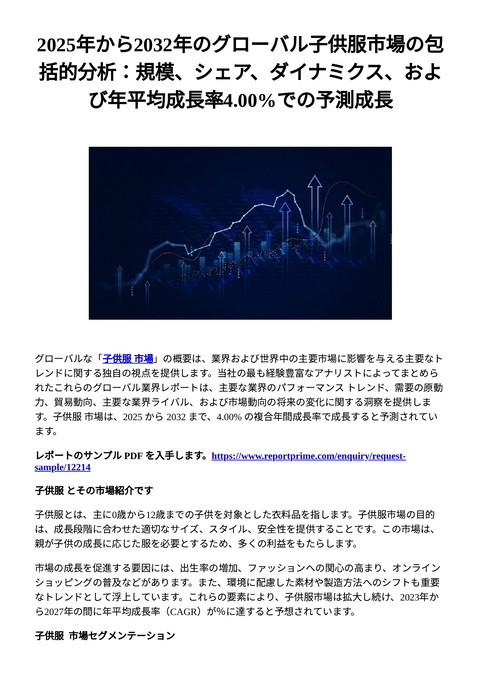 2025年から2032年のグローバル子供服市場の包括的分析：規模、シェア、ダイナミクス、および年平均成長率4.00%での予測成長

グローバルな「子供服 市場」の概要は、業界および世界中の主要市場に影響を与える主要なトレンドに関する独自の視点を提供します。当社の最も経験豊富なアナリストによってまとめられたこれらのグローバル業界レポートは、主要な業界のパフォーマンス トレンド、需要の原動力、貿易動向、主要な業界ライバル、および市場動向の将来の変化に関する洞察を提供します。子供服 市場は、2025 から 2032 まで、4.00% の複合年間成長率で成長すると予測されています。

レポートのサンプル PDF を入手します。https://www.reportprime.com/enquiry/request-sample/12214

子供服 とその市場紹介です

子供服とは、主に0歳から12歳までの子供を対象とした衣料品を指します。子供服市場の目的は、成長段階に合わせた適切なサイズ、スタイル、安全性を提供することです。この市場は、親が子供の成長に応じた服を必要とするため、多くの利益をもたらします。

市場の成長を促進する要因には、出生率の増加、ファッションへの関心の高まり、オンラインショッピングの普及などがあります。また、環境に配慮した素材や製造方法へのシフトも重要なトレンドとして浮上しています。これらの要素により、子供服市場は拡大し続け、2023年から2027年の間に年平均成長率（CAGR）が%に達すると予想されています。

子供服 市場セグメンテーション